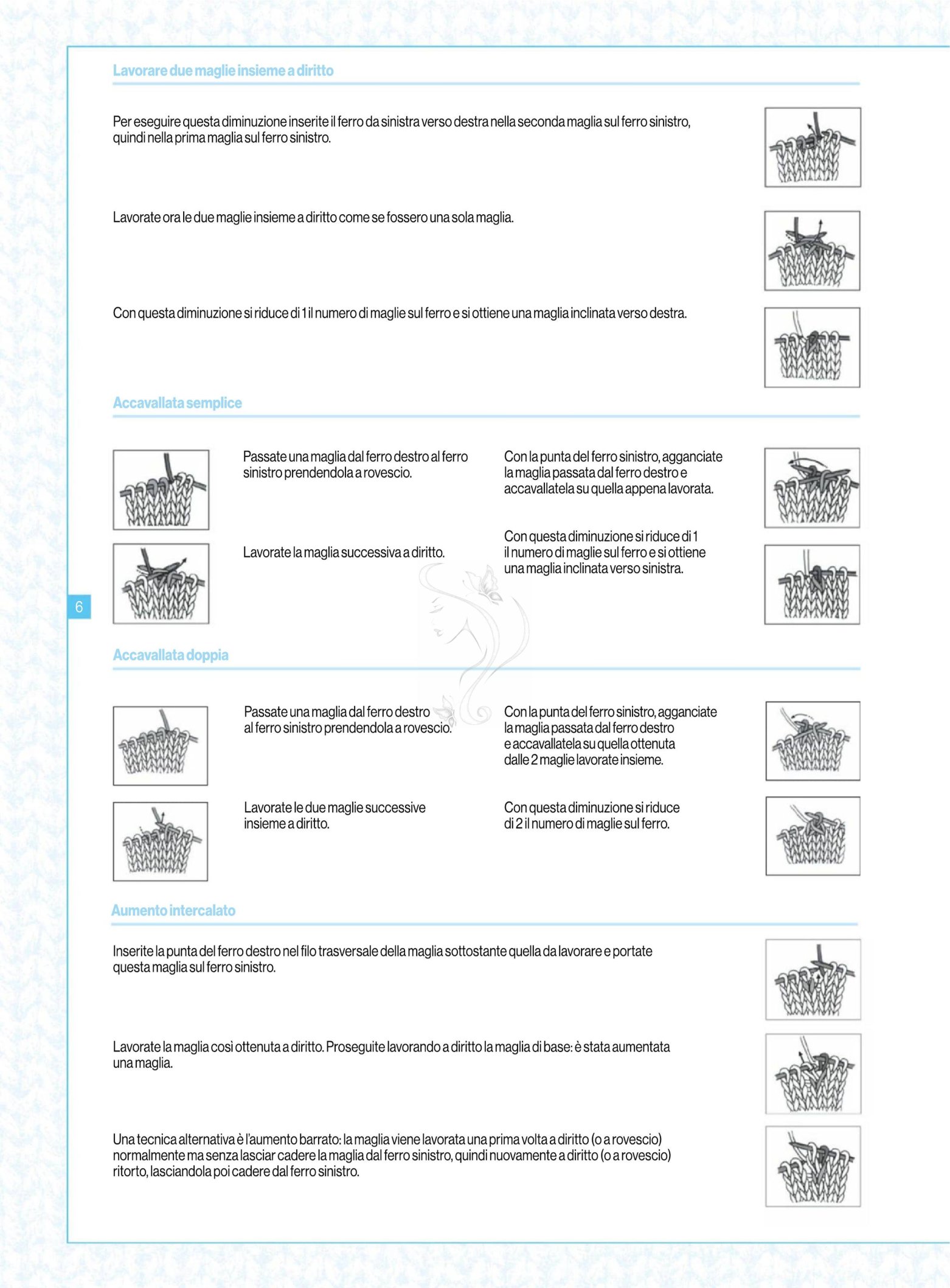 Lavorare due maglie insieme a diritto

Per eseguire questa diminuzione inserite il ferro da sinistra verso destra nella seconda maglia sul ferro sinistro, quindi nella prima maglia sul ferro sinistro.

Lavorate ora le due maglie insieme a diritto come se fossero una sola maglia.

Con questa diminuzione si riduce di 1 il numero di maglie sul ferro e si ottiene una maglia inclinata verso destra.

Accavallata semplice

Passate una maglia dal ferro destro al ferro sinistro prendendola a rovescio.

Lavorate la maglia successiva a diritto.

Con la punta del ferro sinistro, agganciate la maglia passata dal ferro destro e accavallatela su quella appena lavorata.

Con questa diminuzione si riduce di 1 il numero di maglie sul ferro e si ottiene una maglia inclinata verso sinistra.

6

Accavallata doppia

Passate una maglia dal ferro destro al ferro sinistro prendendola a rovescio.

Lavorate le due maglie successive insieme a diritto.

Con la punta del ferro sinistro, agganciate la maglia passata dal ferro destro e accavallatela su quella ottenuta dalle 2 maglie lavorate insieme.

Con questa diminuzione si riduce di 2 il numero di maglie sul ferro.

Aumento intercalato

Inserite la punta del ferro destro nel filo trasversale della maglia sottostante quella da lavorare e portate questa maglia sul ferro sinistro.

Lavorate la maglia così ottenuta a diritto. Proseguite lavorando a diritto la maglia di base: è stata aumentata una maglia.

Una tecnica alternativa è l'aumento barrato: la maglia viene lavorata una prima volta a diritto (o a rovescio) normalmente ma senza lasciar cadere la maglia dal ferro sinistro, quindi nuovamente a diritto (o a rovescio) ritorto, lasciandola poi cadere dal ferro sinistro.